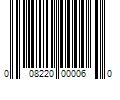 0 08220 00006 0